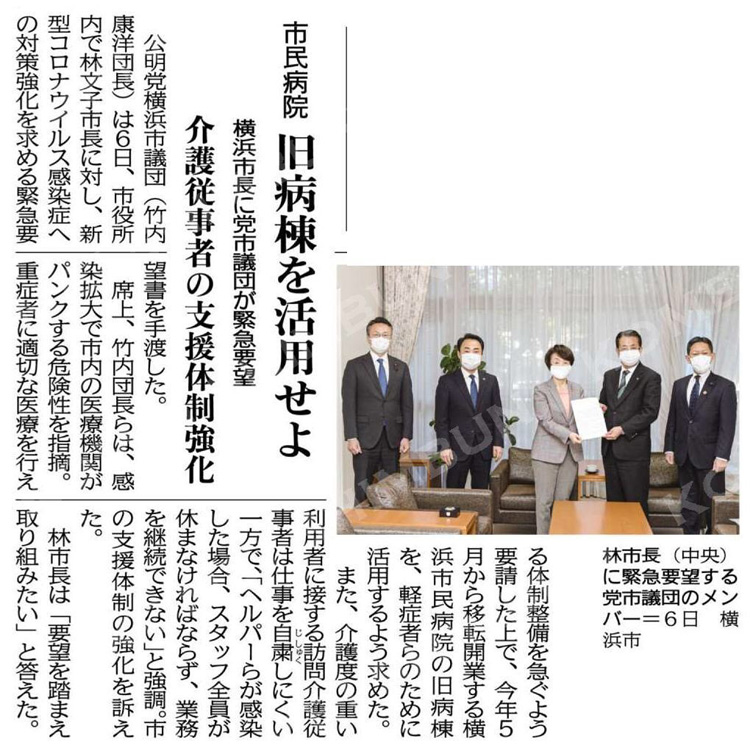 市民病院 旧病棟を活用せよ

横浜市長に党市議団が緊急要望

介護従事者の支援体制強化

公明党横浜市議団（竹内康洋団長）は6日、市役所内で林文子市長に対し、新型コロナウイルス感染症への対策強化を求める緊急要望書を手渡した。

席上、竹内団長らは、感染拡大で市内の医療機関がパンクする危険性を指摘。重症者に適切な医療を行える体制整備を急ぐよう要請した上で、今年5月から移転開業する横浜市民病院の旧病棟を、軽症者らのために活用するよう求めた。

また、介護度の重い利用者に接する訪問介護従事者は仕事を自粛しにくい一方で、「ヘルパーらが感染した場合、スタッフ全員が休まなければならず、業務を継続できない」と強調。市の支援体制の強化を訴えた。

林市長は「要望を踏まえ取り組みたい」と答えた。

林市長（中央）に緊急要望する党市議団のメンバー＝6日 横浜市